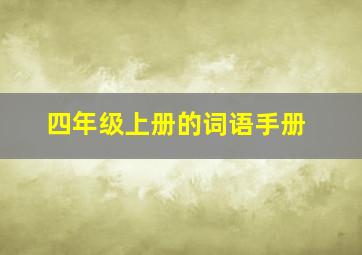 四年级上册的词语手册